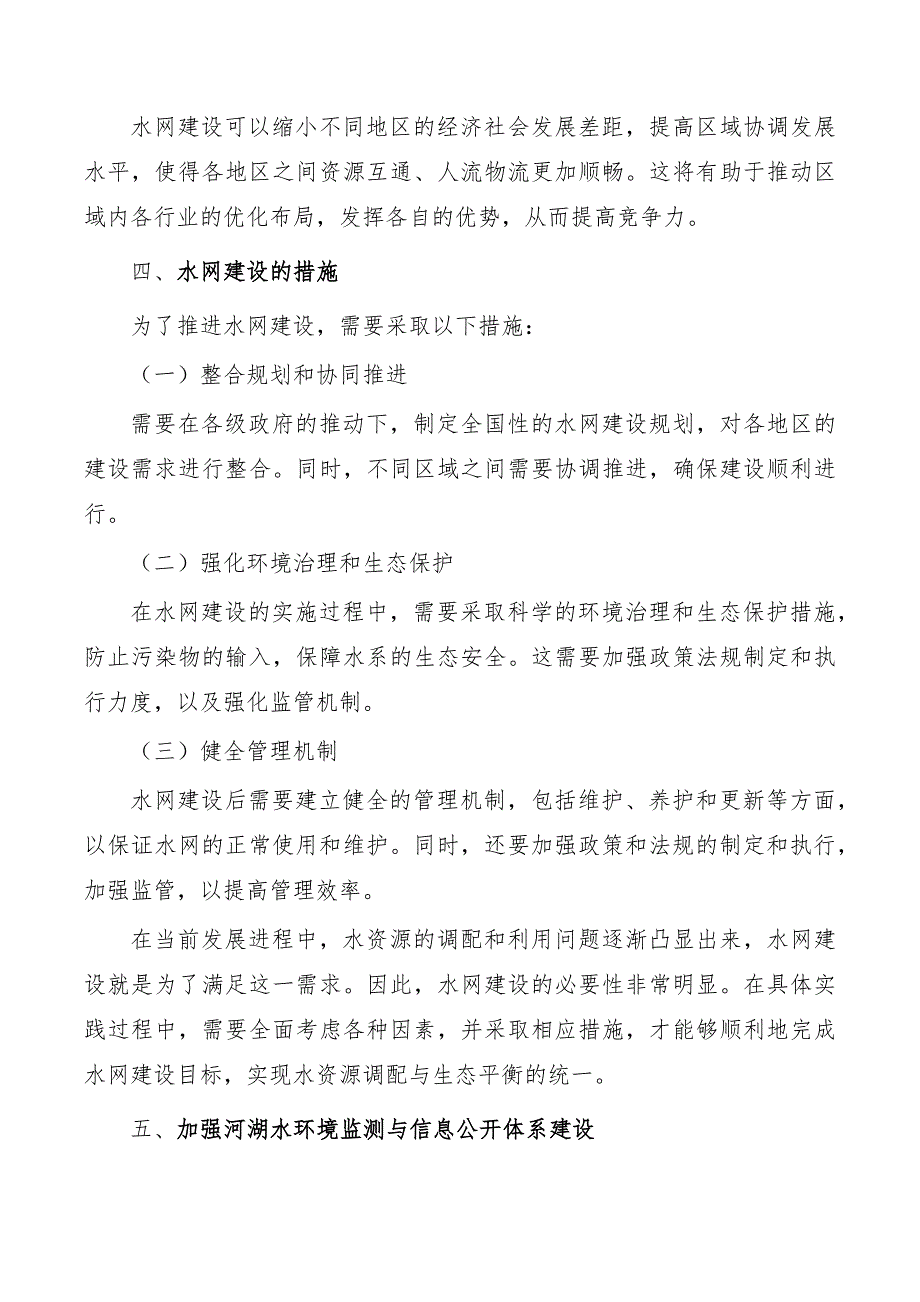 水网建设可以缩小不同地区的经济社会发展差距，提高区域协调发展水平，使得各地区之间资源互通、人流物流更加顺畅。这将有助于推动区域内各行业的优化布局，发挥各自的优势，从而提高竞争力。

四、水网建设的措施

为了推进水网建设，需要采取以下措施：

（一）整合规划和协同推进

需要在各级政府的推动下，制定全国性的水网建设规划，对各地区的建设需求进行整合。同时，不同区域之间需要协调推进，确保建设顺利进行。

（二）强化环境治理和生态保护

在水网建设的实施过程中，需要采取科学的环境治理和生态保护措施，防止污染物的输入，保障水系的生态安全。这需要加强政策法规制定和执行力度，以及强化监管机制。

（三）健全管理机制

水网建设后需要建立健全的管理机制，包括维护、养护和更新等方面，以保证水网的正常使用和维护。同时，还要加强政策和法规的制定和执行，加强监管，以提高管理效率。

在当前发展进程中，水资源的调配和利用问题逐渐凸显出来，水网建设就是为了满足这一需求。因此，水网建设的必要性非常明显。在具体实践过程中，需要全面考虑各种因素，并采取相应措施，才能够顺利地完成水网建设目标，实现水资源调配与生态平衡的统一。

五、加强河湖水环境监测与信息公开体系建设